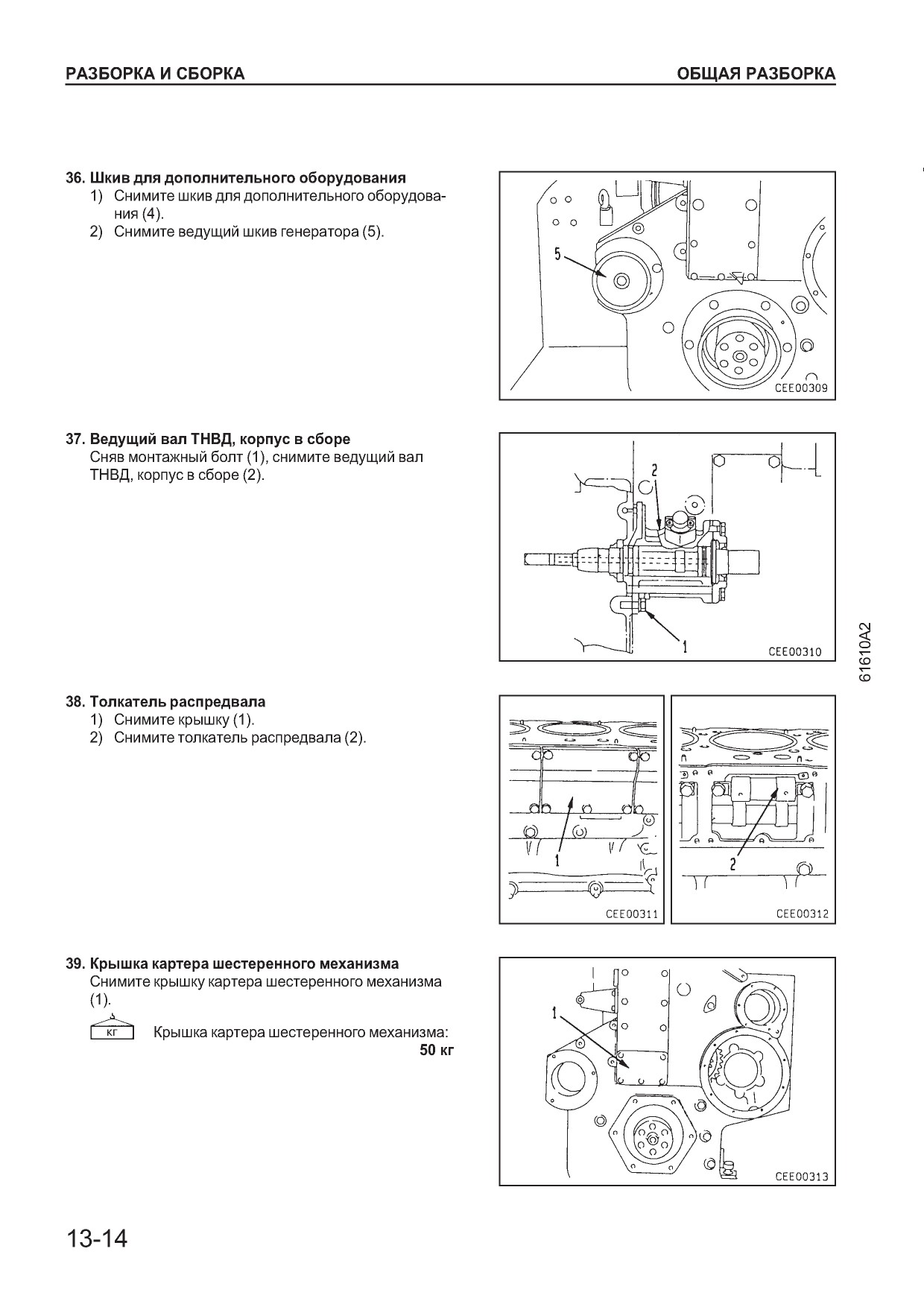 РАЗБОРКА И СБОРКА

ОБЩАЯ РАЗБОРКА

36. Шкив для дополнительного оборудования
1) Снимите шкив для дополнительного оборудования (4).
2) Снимите ведущий шкив генератора (5).

5

CEE00309

37. Ведущий вал ТНВД, корпус в сборе
Сняв монтажный болт (1), снимите ведущий вал ТНВД, корпус в сборе (2).

2

1

CEE00310

61610A2

38. Толкатель распредвала
1) Снимите крышку (1).
2) Снимите толкатель распредвала (2).

1

CEE00311

2

CEE00312

39. Крышка картера шестеренного механизма
Снимите крышку картера шестеренного механизма (1).

кг

Крышка картера шестеренного механизма: 50 кг

1

CEE00313

13-14